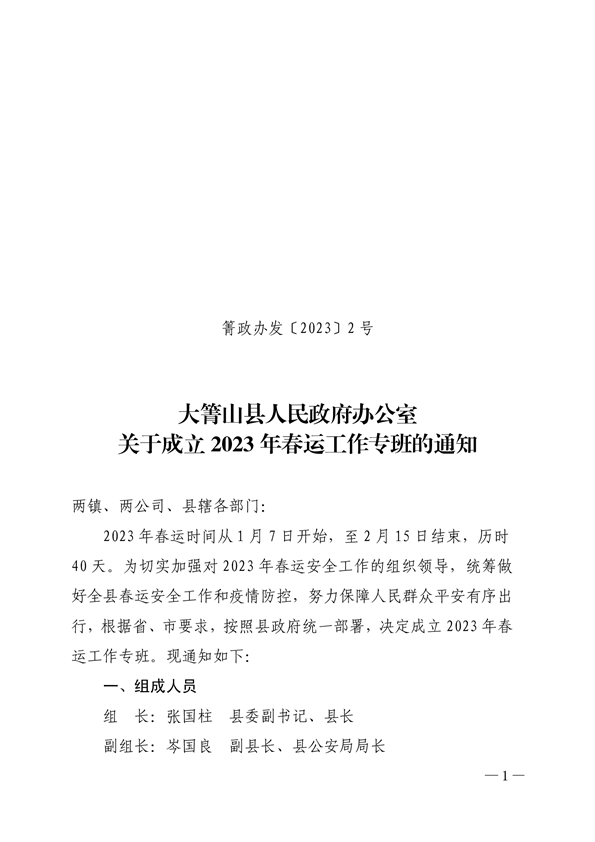 箐政办发〔2023〕2号

大箐山县人民政府办公室
关于成立2023年春运工作专班的通知

两镇、两公司、县辖各部门：

2023年春运时间从1月7日开始，至2月15日结束，历时40天。为切实加强对2023年春运安全工作的组织领导，统筹做好全县春运安全工作和疫情防控，努力保障人民群众平安有序出行，根据省、市要求，按照县政府统一部署，决定成立2023年春运工作专班。现通知如下：

一、组成人员

组　长：张国柱　县委副书记、县长

副组长：岑国良　副县长、县公安局局长

—1—